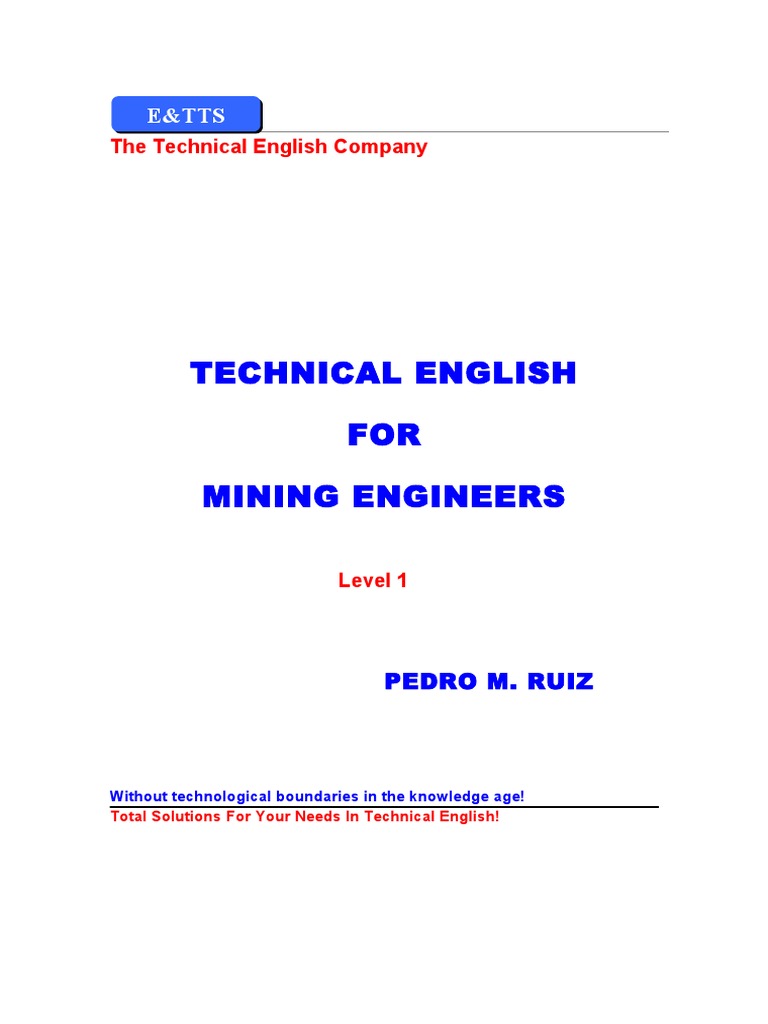 E&TTS
The Technical English Company

TECHNICAL ENGLISH

FOR

MINING ENGINEERS

Level 1

PEDRO M. RUIZ

Without technological boundaries in the knowledge age!
Total Solutions For Your Needs In Technical English!